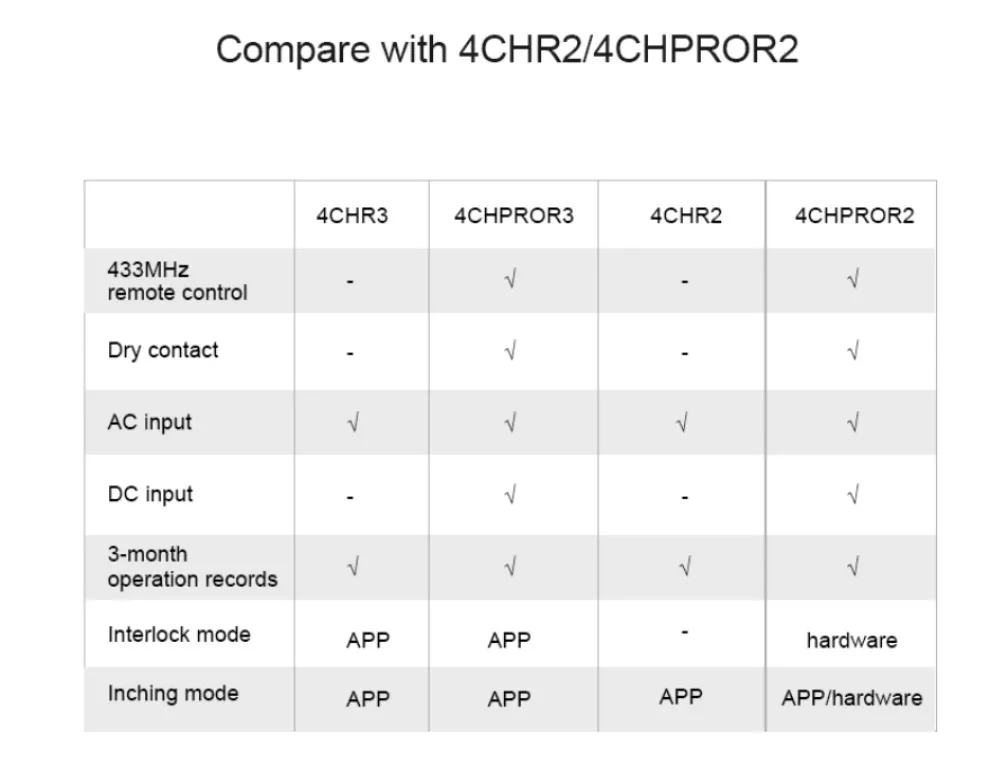 Compare with 4CHR2/4CHPROR2

| | 4CHR3 | 4CHPROR3 | 4CHR2 | 4CHPROR2 |
|---|---|---|---|---|
| 433MHz remote control | - | √ | - | √ |
| Dry contact | - | √ | - | √ |
| AC input | √ | √ | √ | √ |
| DC input | - | √ | - | √ |
| 3-month operation records | √ | √ | √ | √ |
| Interlock mode | APP | APP | - | hardware |
| Inching mode | APP | APP | APP | APP/hardware |